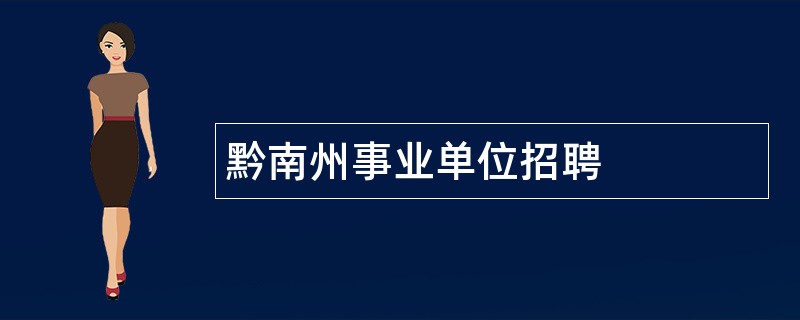 黔南州事业单位招聘